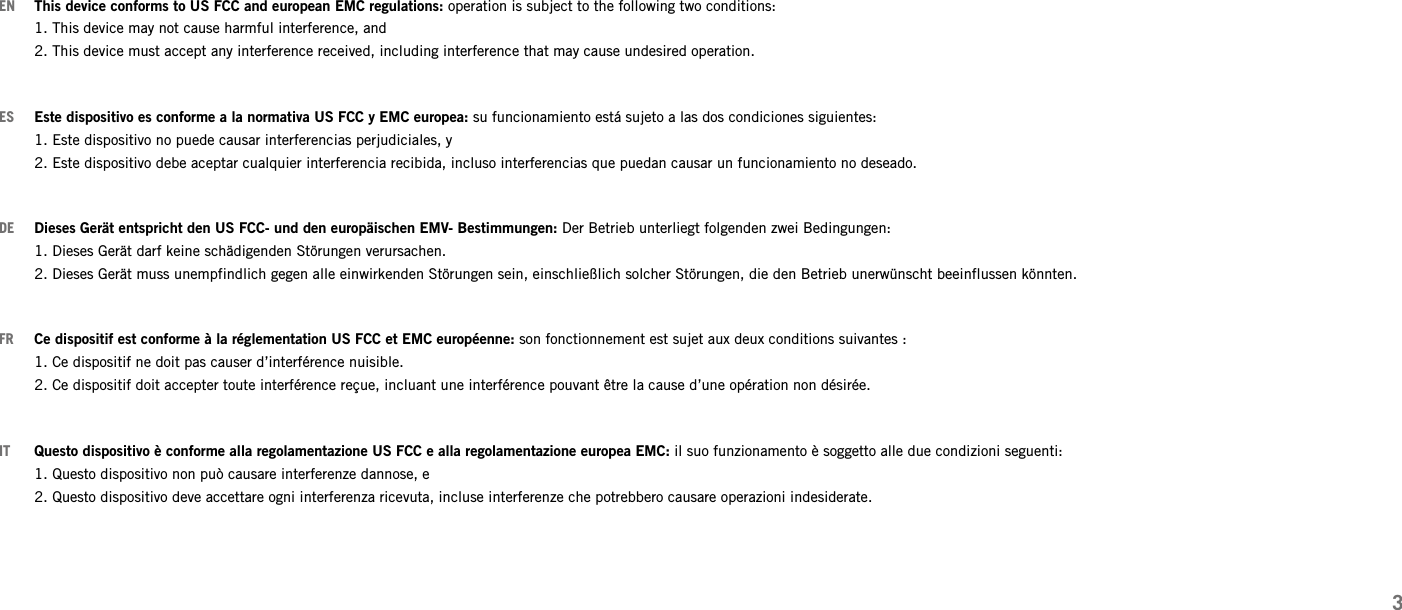 EN This device conforms to US FCC and european EMC regulations: operation is subject to the following two conditions:
1. This device may not cause harmful interference, and
2. This device must accept any interference received, including interference that may cause undesired operation.

ES Este dispositivo es conforme a la normativa US FCC y EMC europea: su funcionamiento está sujeto a las dos condiciones siguientes:
1. Este dispositivo no puede causar interferencias perjudiciales, y
2. Este dispositivo debe aceptar cualquier interferencia recibida, incluso interferencias que puedan causar un funcionamiento no deseado.

DE Dieses Gerät entspricht den US FCC- und den europäischen EMV- Bestimmungen: Der Betrieb unterliegt folgenden zwei Bedingungen:
1. Dieses Gerät darf keine schädigenden Störungen verursachen.
2. Dieses Gerät muss unempfindlich gegen alle einwirkenden Störungen sein, einschließlich solcher Störungen, die den Betrieb unerwünscht beeinflussen könnten.

FR Ce dispositif est conforme à la réglementation US FCC et EMC européenne: son fonctionnement est sujet aux deux conditions suivantes :
1. Ce dispositif ne doit pas causer d'interférence nuisible.
2. Ce dispositif doit accepter toute interférence reçue, incluant une interférence pouvant être la cause d'une opération non désirée.

IT Questo dispositivo è conforme alla regolamentazione US FCC e alla regolamentazione europea EMC: il suo funzionamento è soggetto alle due condizioni seguenti:
1. Questo dispositivo non può causare interferenze dannose, e
2. Questo dispositivo deve accettare ogni interferenza ricevuta, incluse interferenze che potrebbero causare operazioni indesiderate.

3